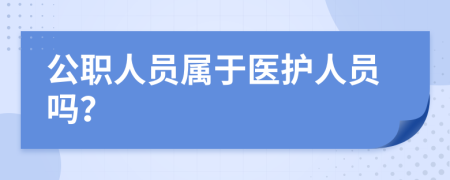 公职人员属于医护人员吗？